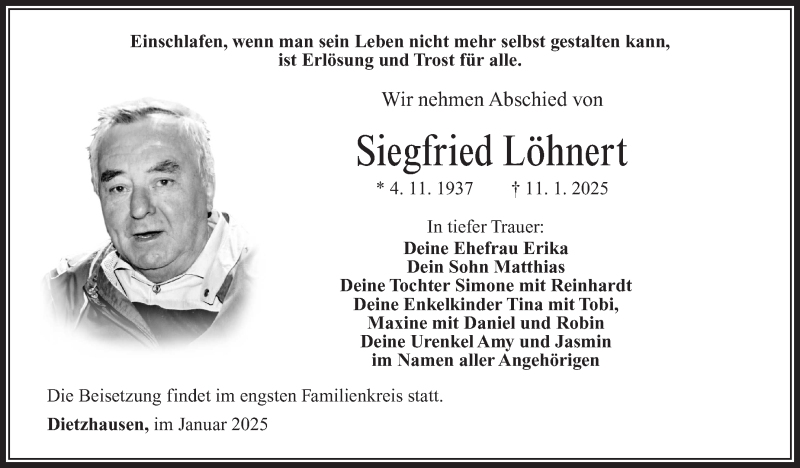 Einschlafen, wenn man sein Leben nicht mehr selbst gestalten kann, ist Erlösung und Trost für alle.

Wir nehmen Abschied von

Siegfried Löhnert

* 4. 11. 1937 † 11. 1. 2025

In tiefer Trauer:
Deine Ehefrau Erika
Dein Sohn Matthias
Deine Tochter Simone mit Reinhardt
Deine Enkelkinder Tina mit Tobi,
Maxine mit Daniel und Robin
Deine Urenkel Amy und Jasmin
im Namen aller Angehörigen

Die Beisetzung findet im engsten Familienkreis statt.

Dietzhausen, im Januar 2025